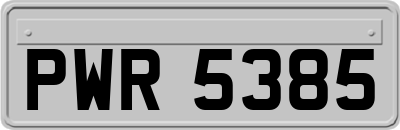 PWR 5385